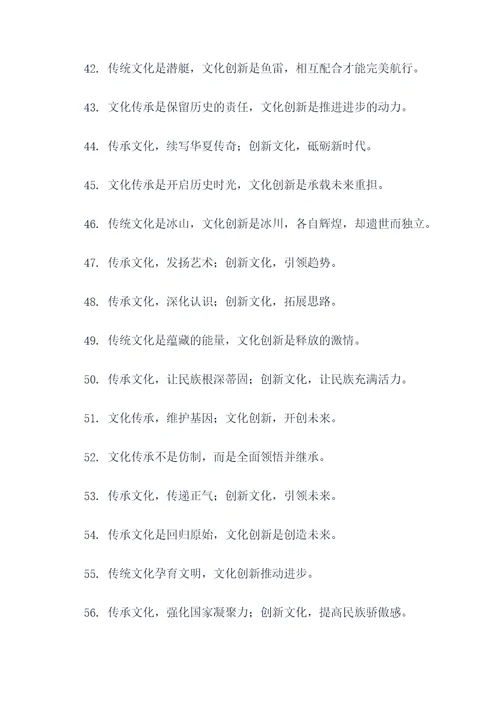 42. 传统文化是潜艇，文化创新是鱼雷，相互配合才能完美航行。

43. 文化传承是保留历史的责任，文化创新是推进进步的动力。

44. 传承文化，续写华夏传奇；创新文化，砥砺新时代。

45. 文化传承是开启历史时光，文化创新是承载未来重担。

46. 传统文化是冰山，文化创新是冰川，各自辉煌，却遗世而独立。

47. 传承文化，发扬艺术；创新文化，引领趋势。

48. 传承文化，深化认识；创新文化，拓展思路。

49. 传统文化是蕴藏的能量，文化创新是释放的激情。

50. 传承文化，让民族根深蒂固；创新文化，让民族充满活力。

51. 文化传承，维护基因；文化创新，开创未来。

52. 文化传承不是仿制，而是全面领悟并继承。

53. 传承文化，传递正气；创新文化，引领未来。

54. 传承文化是回归原始，文化创新是创造未来。

55. 传统文化孕育文明，文化创新推动进步。

56. 传承文化，强化国家凝聚力；创新文化，提高民族骄傲感。